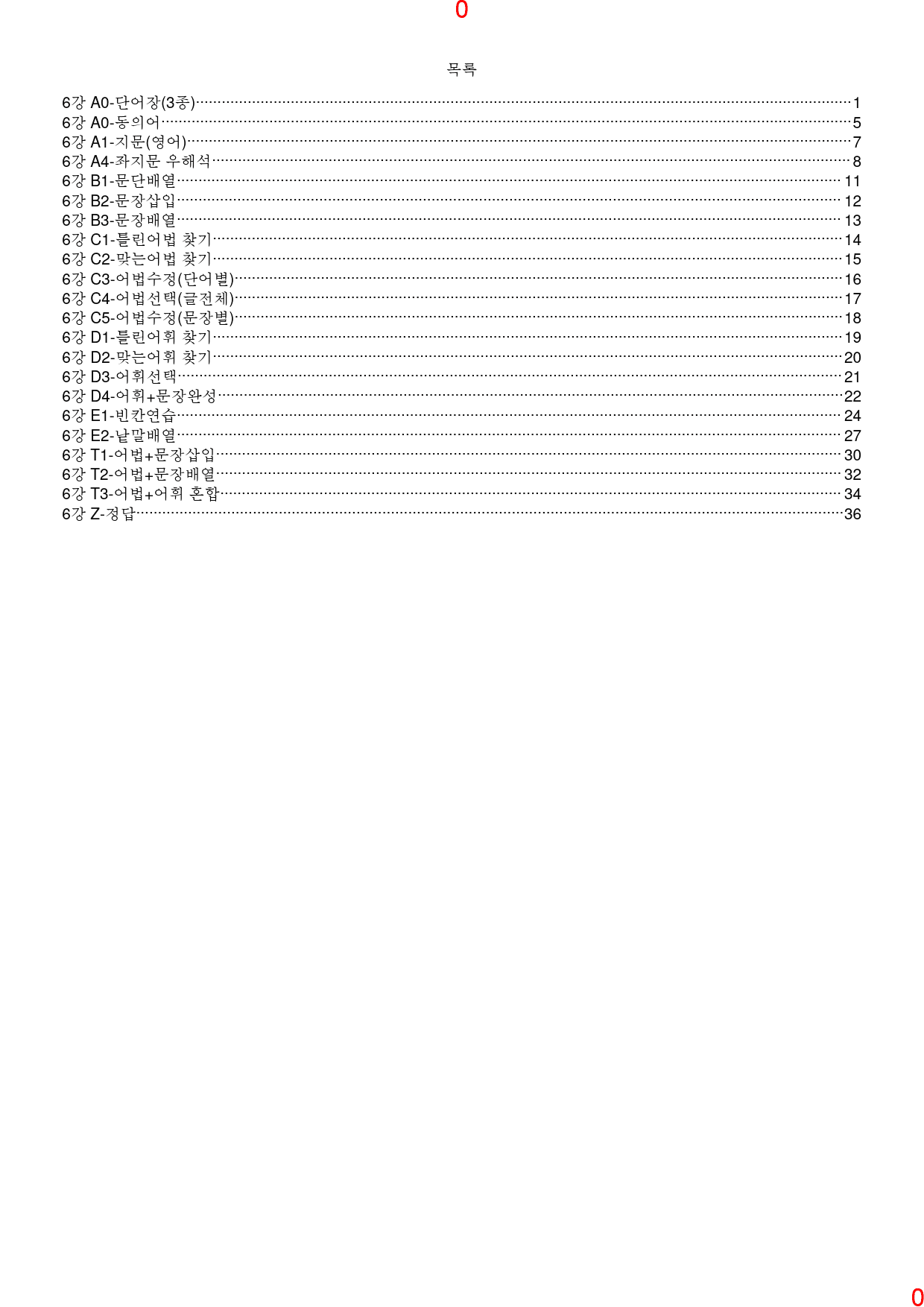 0

목록

6강 A0-단어장(3종) 1
6강 A0-동의어 5
6강 A1-지문(영어) 7
6강 A4-좌지문 우해석 8
6강 B1-문단배열 11
6강 B2-문장삽입 12
6강 B3-문장배열 13
6강 C1-틀린어법 찾기 14
6강 C2-맞는어법 찾기 15
6강 C3-어법수정(단어별) 16
6강 C4-어법선택(글전체) 17
6강 C5-어법수정(문장별) 18
6강 D1-틀린어휘 찾기 19
6강 D2-맞는어휘 찾기 20
6강 D3-어휘선택 21
6강 D4-어휘+문장완성 22
6강 E1-빈칸연습 24
6강 E2-낱말배열 27
6강 T1-어법+문장삽입 30
6강 T2-어법+문장배열 32
6강 T3-어법+어휘 혼합 34
6강 Z-정답 36

0